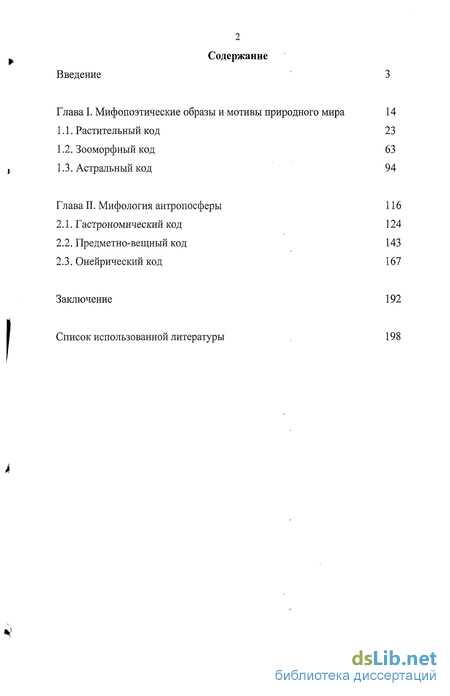 2

Содержание

Введение 3

Глава I. Мифопоэтические образы и мотивы природного мира 14
1.1. Растительный код 23
1.2. Зооморфный код 63
1.3. Астральный код 94

Глава II. Мифология антропосферы 116
2.1. Гастрономический код 124
2.2. Предметно-вещный код 143
2.3. Онейрический код 167

Заключение 192

Список использованной литературы 198

dsLib.net
библиотека диссертаций